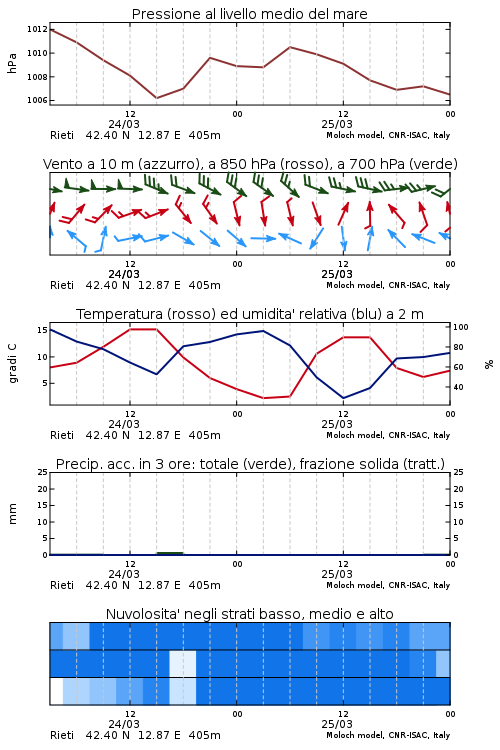 Pressione al livello medio del mare

hPa

1012
1010
1008
1006

12
24/03
00
12
25/03
00

Rieti 42.40 N 12.87 E 405m
Moloch model, CNR-ISAC, Italy

Vento a 10 m (azzurro), a 850 hPa (rosso), a 700 hPa (verde)

12
24/03
00
12
25/03
00

Rieti 42.40 N 12.87 E 405m
Moloch model, CNR-ISAC, Italy

Temperatura (rosso) ed umidita' relativa (blu) a 2 m

gradi C

15
10
5

100
80
60
40

%

12
24/03
00
12
25/03
00

Rieti 42.40 N 12.87 E 405m
Moloch model, CNR-ISAC, Italy

Precip. acc. in 3 ore: totale (verde), frazione solida (tratt.)

mm

25
20
15
10
5
0

25
20
15
10
5
0

12
24/03
00
12
25/03
00

Rieti 42.40 N 12.87 E 405m
Moloch model, CNR-ISAC, Italy

Nuvolosita' negli strati basso, medio e alto

12
24/03
00
12
25/03
00

Rieti 42.40 N 12.87 E 405m
Moloch model, CNR-ISAC, Italy